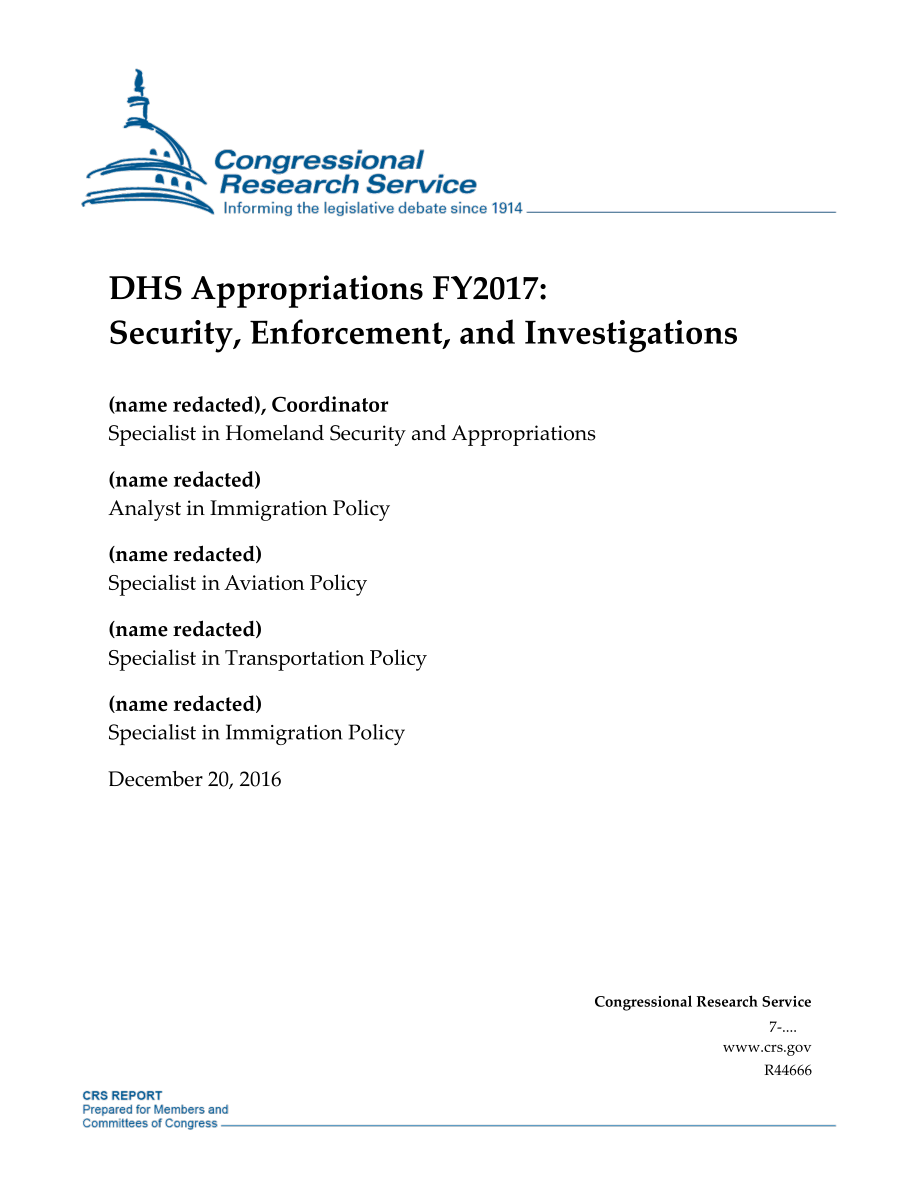 Congressional Research Service
Informing the legislative debate since 1914

DHS Appropriations FY2017: Security, Enforcement, and Investigations

(name redacted), Coordinator
Specialist in Homeland Security and Appropriations

(name redacted)
Analyst in Immigration Policy

(name redacted)
Specialist in Aviation Policy

(name redacted)
Specialist in Transportation Policy

(name redacted)
Specialist in Immigration Policy

December 20, 2016

Congressional Research Service
7-....
www.crs.gov
R44666

CRS REPORT
Prepared for Members and Committees of Congress